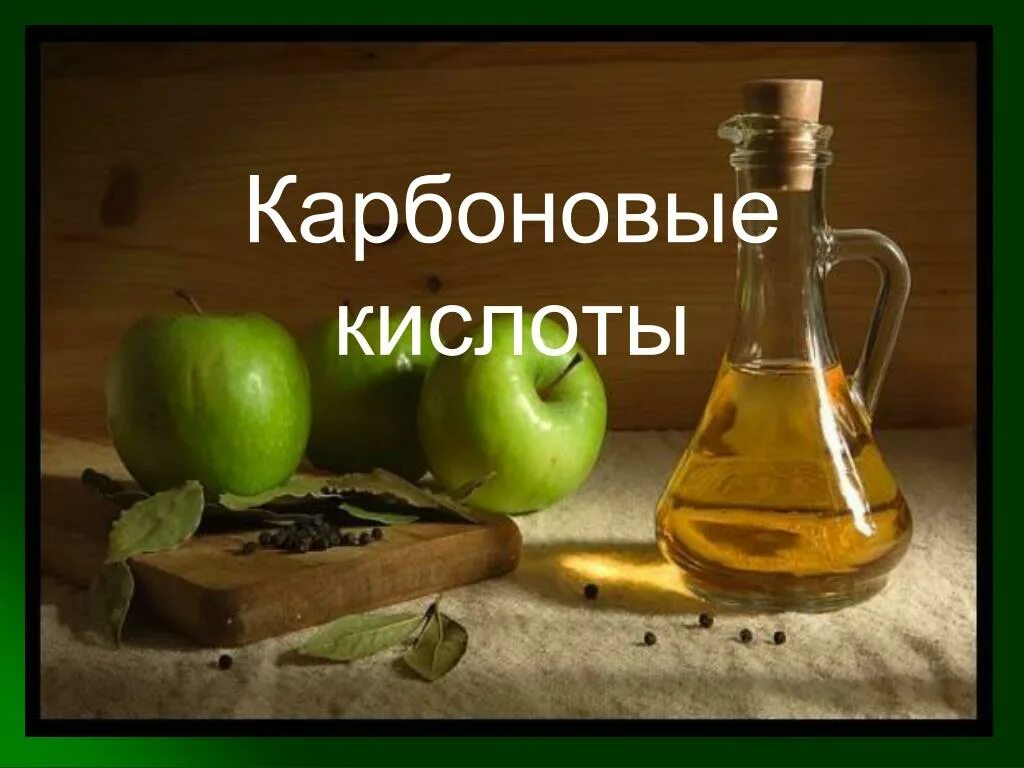 Карбоновые кислоты